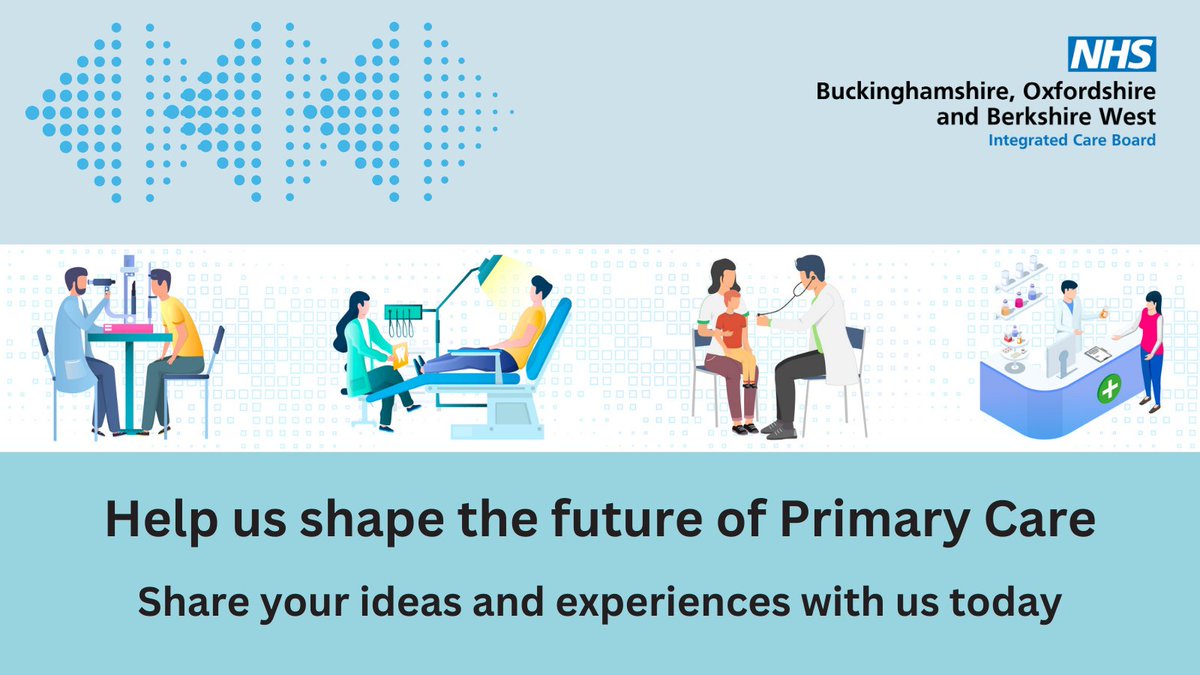 NHS
Buckinghamshire, Oxfordshire and Berkshire West
Integrated Care Board

Help us shape the future of Primary Care

Share your ideas and experiences with us today